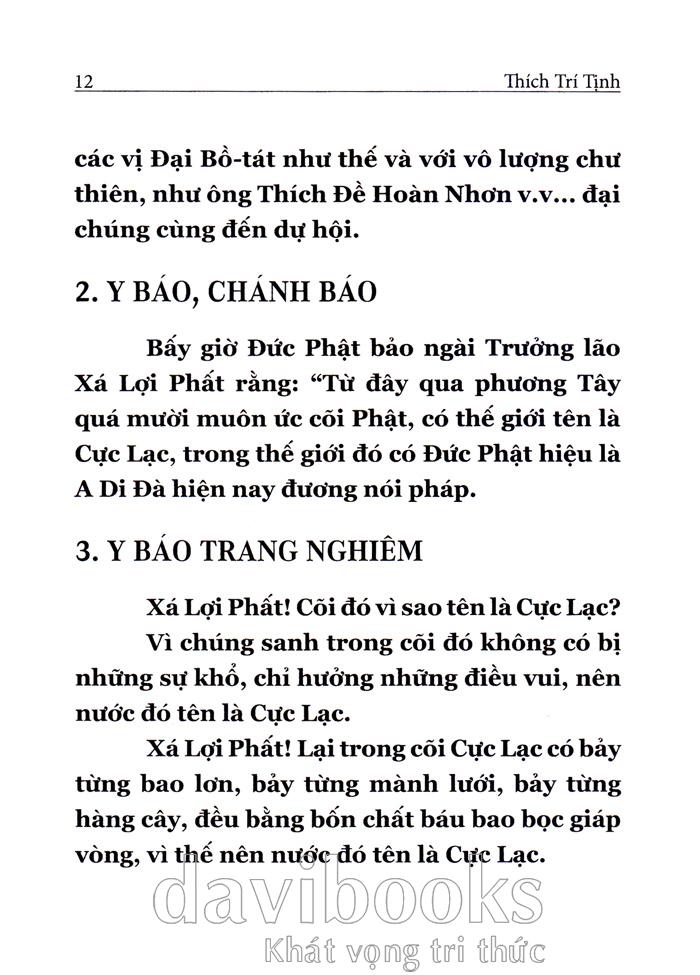 12 Thích Trí Tịnh

các vị Đại Bồ-tát như thế và với vô lượng chư thiên, như ông Thích Đề Hoàn Nhơn v.v... đại chúng cùng đến dự hội.

2. Y BÁO, CHÁNH BÁO

Bấy giờ Đức Phật bảo ngài Trưởng lão Xá Lợi Phất rằng: "Từ đây qua phương Tây quá mười muôn ức cõi Phật, có thế giới tên là Cực Lạc, trong thế giới đó có Đức Phật hiệu là A Di Đà hiện nay đương nói pháp.

3. Y BÁO TRANG NGHIÊM

Xá Lợi Phất! Cõi đó vì sao tên là Cực Lạc?

Vì chúng sanh trong cõi đó không có bị những sự khổ, chỉ hưởng những điều vui, nên nước đó tên là Cực Lạc.

Xá Lợi Phất! Lại trong cõi Cực Lạc có bảy từng bao lơn, bảy từng mành lưới, bảy từng hàng cây, đều bằng bốn chất báu bao bọc giáp vòng, vì thế nên nước đó tên là Cực Lạc.

davibooks
Khát vọng tri thức